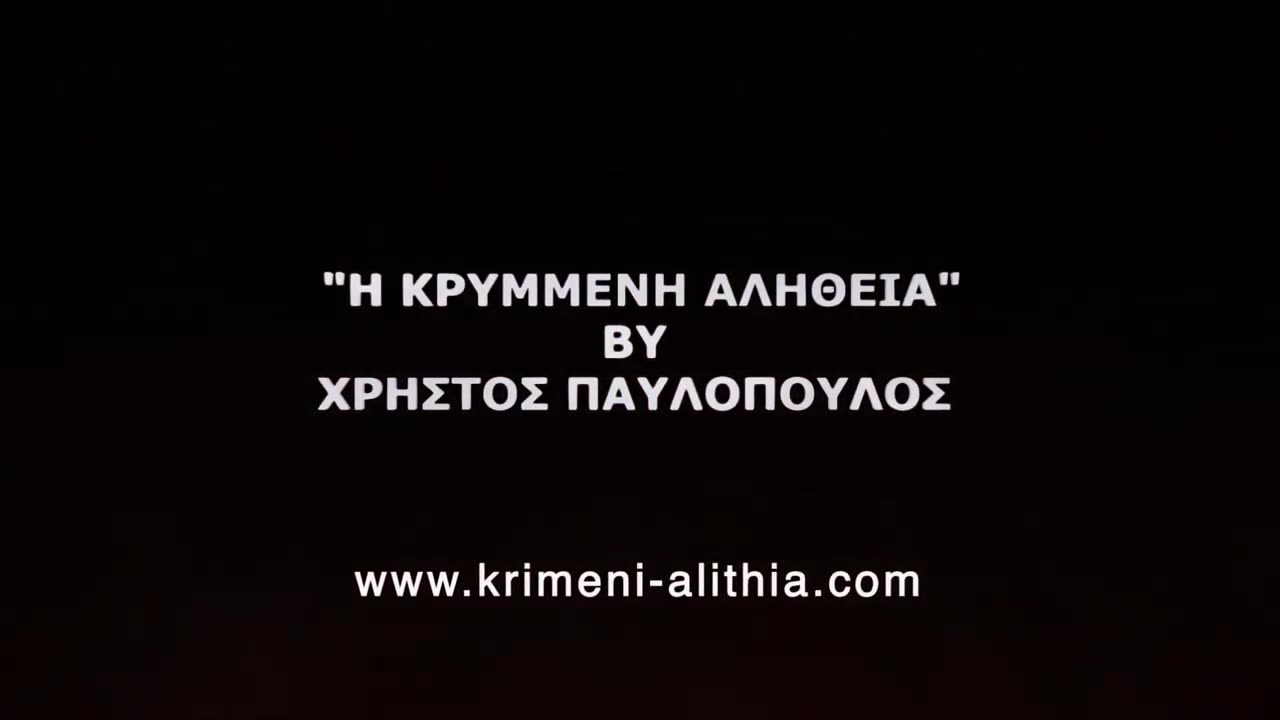 "Η ΚΡΥΜΜΕΝΗ ΑΛΗΘΕΙΑ"
BY
ΧΡΗΣΤΟΣ ΠΑΥΛΟΠΟΥΛΟΣ

www.krimeni-alithia.com